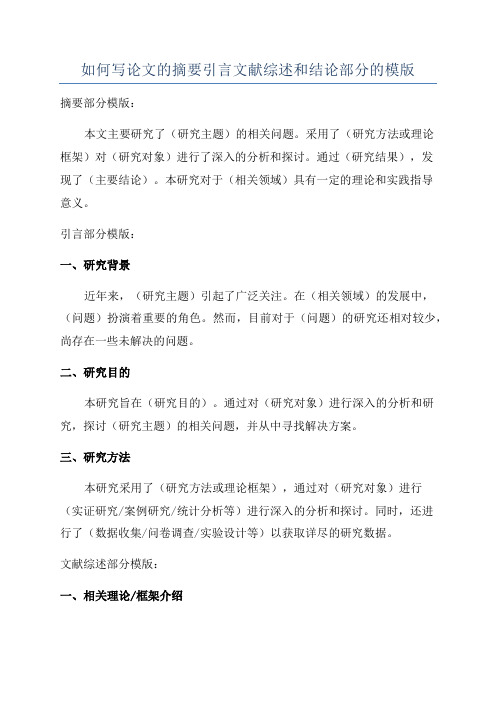 如何写论文的摘要引言文献综述和结论部分的模版

摘要部分模版：

本文主要研究了（研究主题）的相关问题。采用了（研究方法或理论框架）对（研究对象）进行了深入的分析和探讨。通过（研究结果），发现了（主要结论）。本研究对于（相关领域）具有一定的理论和实践指导意义。

引言部分模版：

一、研究背景

近年来，（研究主题）引起了广泛关注。在（相关领域）的发展中，（问题）扮演着重要的角色。然而，目前对于（问题）的研究还相对较少，尚存在一些未解决的问题。

二、研究目的

本研究旨在（研究目的）。通过对（研究对象）进行深入的分析和研究，探讨（研究主题）的相关问题，并从中寻找解决方案。

三、研究方法

本研究采用了（研究方法或理论框架），通过对（研究对象）进行（实证研究/案例研究/统计分析等）进行深入的分析和探讨。同时，还进行了（数据收集/问卷调查/实验设计等）以获取详尽的研究数据。

文献综述部分模版：

一、相关理论/框架介绍